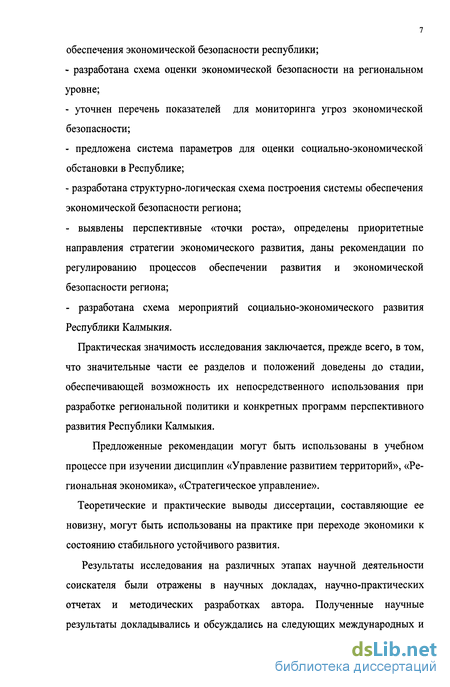 7

обеспечения экономической безопасности республики;

- разработана схема оценки экономической безопасности на региональном уровне;

- уточнен перечень показателей для мониторинга угроз экономической безопасности;

- предложена система параметров для оценки социально-экономической обстановки в Республике;

- разработана структурно-логическая схема построения системы обеспечения экономической безопасности региона;

- выявлены перспективные «точки роста», определены приоритетные направления стратегии экономического развития, даны рекомендации по регулированию процессов обеспечении развития и экономической безопасности региона;

- разработана схема мероприятий социально-экономического развития Республики Калмыкия.

Практическая значимость исследования заключается, прежде всего, в том, что значительные части ее разделов и положений доведены до стадии, обеспечивающей возможность их непосредственного использования при разработке региональной политики и конкретных программ перспективного развития Республики Калмыкия.

Предложенные рекомендации могут быть использованы в учебном процессе при изучении дисциплин «Управление развитием территорий», «Региональная экономика», «Стратегическое управление».

Теоретические и практические выводы диссертации, составляющие ее новизну, могут быть использованы на практике при переходе экономики к состоянию стабильного устойчивого развития.

Результаты исследования на различных этапах научной деятельности соискателя были отражены в научных докладах, научно-практических отчетах и методических разработках автора. Полученные научные результаты докладывались и обсуждались на следующих международных и

dsLib.net
библиотека диссертаций